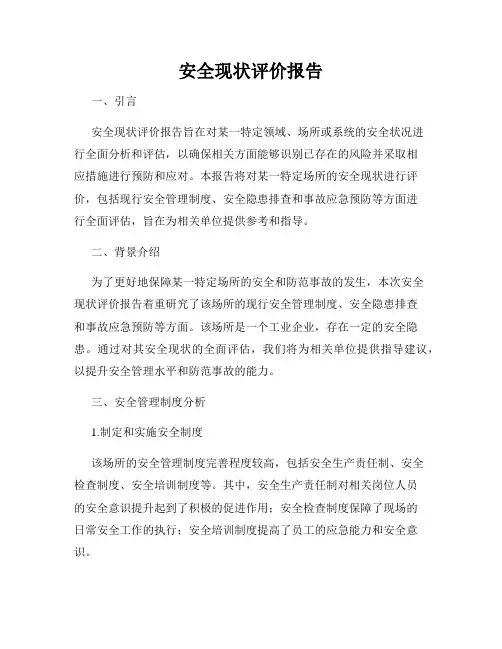 安全现状评价报告

一、引言

安全现状评价报告旨在对某一特定领域、场所或系统的安全状况进行全面分析和评估，以确保相关方面能够识别已存在的风险并采取相应措施进行预防和应对。本报告将对某一特定场所的安全现状进行评价，包括现行安全管理制度、安全隐患排查和事故应急预防等方面进行全面评估，旨在为相关单位提供参考和指导。

二、背景介绍

为了更好地保障某一特定场所的安全和防范事故的发生，本次安全现状评价报告着重研究了该场所的现行安全管理制度、安全隐患排查和事故应急预防等方面。该场所是一个工业企业，存在一定的安全隐患。通过对其安全现状的全面评估，我们将为相关单位提供指导建议，以提升安全管理水平和防范事故的能力。

三、安全管理制度分析

1.制定和实施安全制度

该场所的安全管理制度完善程度较高，包括安全生产责任制、安全检查制度、安全培训制度等。其中，安全生产责任制对相关岗位人员的安全意识提升起到了积极的促进作用；安全检查制度保障了现场的日常安全工作的执行；安全培训制度提高了员工的应急能力和安全意识。